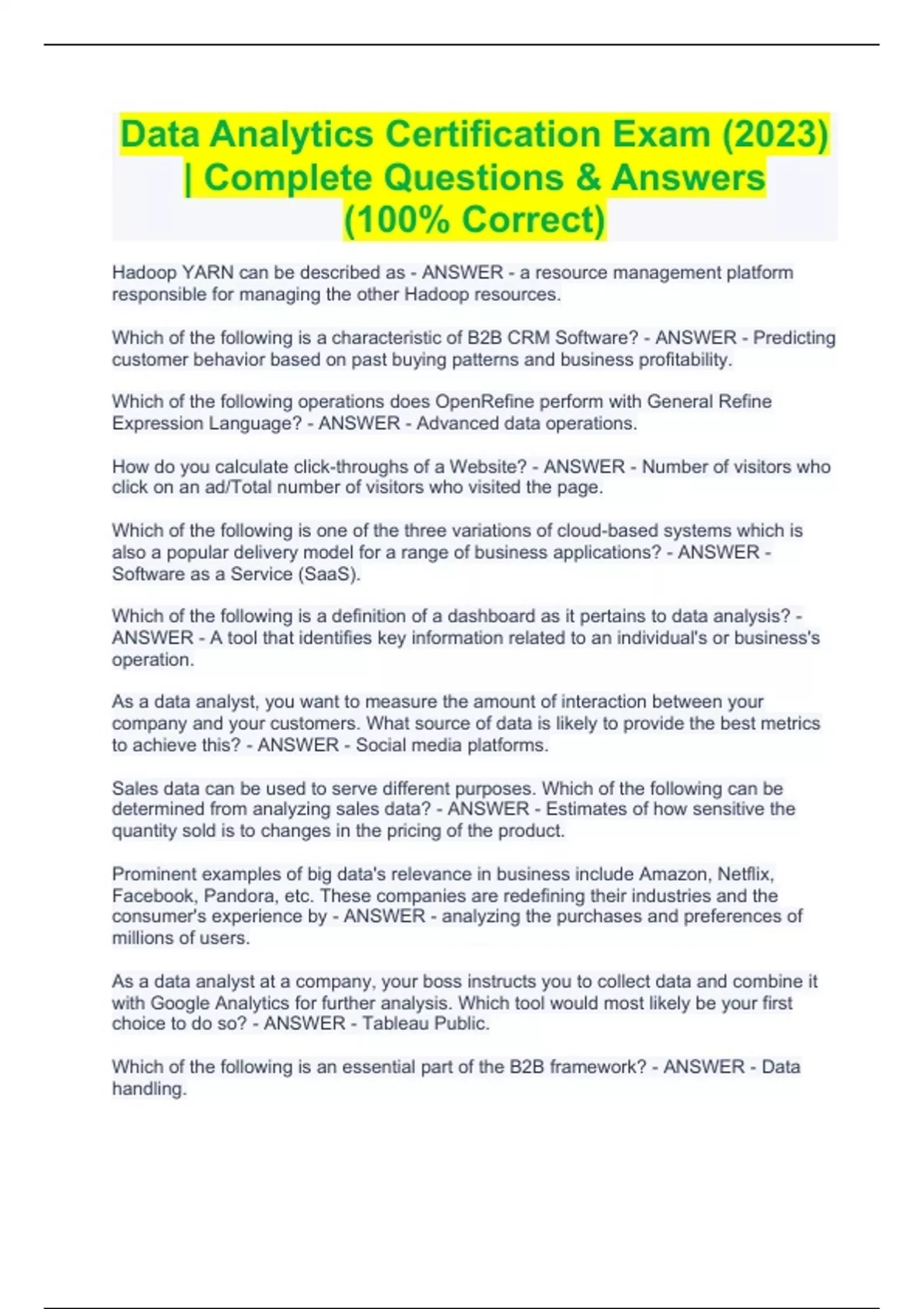 Data Analytics Certification Exam (2023) | Complete Questions & Answers (100% Correct)

Hadoop YARN can be described as - ANSWER - a resource management platform responsible for managing the other Hadoop resources.

Which of the following is a characteristic of B2B CRM Software? - ANSWER - Predicting customer behavior based on past buying patterns and business profitability.

Which of the following operations does OpenRefine perform with General Refine Expression Language? - ANSWER - Advanced data operations.

How do you calculate click-throughs of a Website? - ANSWER - Number of visitors who click on an ad/Total number of visitors who visited the page.

Which of the following is one of the three variations of cloud-based systems which is also a popular delivery model for a range of business applications? - ANSWER - Software as a Service (SaaS).

Which of the following is a definition of a dashboard as it pertains to data analysis? - ANSWER - A tool that identifies key information related to an individual's or business's operation.

As a data analyst, you want to measure the amount of interaction between your company and your customers. What source of data is likely to provide the best metrics to achieve this? - ANSWER - Social media platforms.

Sales data can be used to serve different purposes. Which of the following can be determined from analyzing sales data? - ANSWER - Estimates of how sensitive the quantity sold is to changes in the pricing of the product.

Prominent examples of big data's relevance in business include Amazon, Netflix, Facebook, Pandora, etc. These companies are redefining their industries and the consumer's experience by - ANSWER - analyzing the purchases and preferences of millions of users.

As a data analyst at a company, your boss instructs you to collect data and combine it with Google Analytics for further analysis. Which tool would most likely be your first choice to do so? - ANSWER - Tableau Public.

Which of the following is an essential part of the B2B framework? - ANSWER - Data handling.